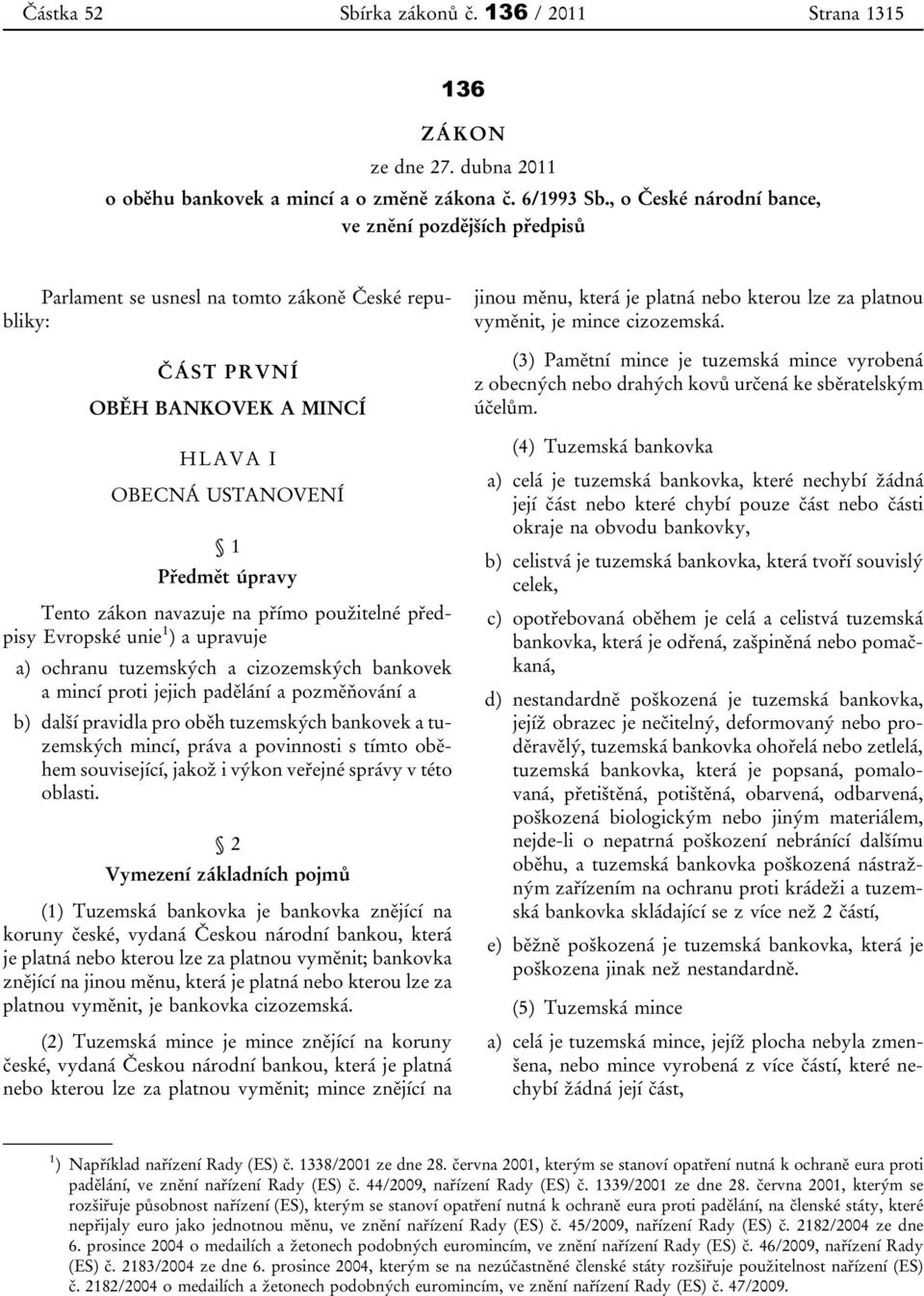 Částka 52 Sbírka zákonů č. 136 / 2011 Strana 1315

136

ZÁKON

ze dne 27. dubna 2011

o oběhu bankovek a mincí a o změně zákona č. 6/1993 Sb., o České národní bance, ve znění pozdějších předpisů

Parlament se usnesl na tomto zákoně České republiky:

ČÁST PRVNÍ

OBĚH BANKOVEK A MINCÍ

HLAVA I

OBECNÁ USTANOVENÍ

§ 1

Předmět úpravy

Tento zákon navazuje na přímo použitelné předpisy Evropské unie$^1$) a upravuje

a) ochranu tuzemských a cizozemských bankovek a mincí proti jejich padělání a pozměňování a

b) další pravidla pro oběh tuzemských bankovek a tuzemských mincí, práva a povinnosti s tímto oběhem související, jakož i výkon veřejné správy v této oblasti.

§ 2

Vymezení základních pojmů

(1) Tuzemská bankovka je bankovka znějící na koruny české, vydaná Českou národní bankou, která je platná nebo kterou lze za platnou vyměnit; bankovka znějící na jinou měnu, která je platná nebo kterou lze za platnou vyměnit, je bankovka cizozemská.

(2) Tuzemská mince je mince znějící na koruny české, vydaná Českou národní bankou, která je platná nebo kterou lze za platnou vyměnit; mince znějící na jinou měnu, která je platná nebo kterou lze za platnou vyměnit, je mince cizozemská.

(3) Pamětní mince je tuzemská mince vyrobená z obecných nebo drahých kovů určená ke sběratelským účelům.

(4) Tuzemská bankovka

a) celá je tuzemská bankovka, které nechybí žádná její část nebo které chybí pouze část nebo části okraje na obvodu bankovky,

b) celistvá je tuzemská bankovka, která tvoří souvislý celek,

c) opotřebovaná oběhem je celá a celistvá tuzemská bankovka, která je odřená, zašpiněná nebo pomačkaná,

d) nestandardně poškozená je tuzemská bankovka, jejíž obrazec je nečitelný, deformovaný nebo proděravělý, tuzemská bankovka ohořelá nebo zetlelá, tuzemská bankovka, která je popsaná, pomalovaná, přetištěná, potištěná, obarvená, odbarvená, poškozená biologickým nebo jiným materiálem, nejde-li o nepatrná poškození nebránící dalšímu oběhu, a tuzemská bankovka poškozená nástražným zařízením na ochranu proti krádeži a tuzemská bankovka skládající se z více než 2 částí,

e) běžně poškozená je tuzemská bankovka, která je poškozena jinak než nestandardně.

(5) Tuzemská mince

a) celá je tuzemská mince, jejíž plocha nebyla zmenšena, nebo mince vyrobená z více částí, které nechybí žádná její část,

$^1$) Například nařízení Rady (ES) č. 1338/2001 ze dne 28. června 2001, kterým se stanoví opatření nutná k ochraně eura proti padělání, ve znění nařízení Rady (ES) č. 44/2009, nařízení Rady (ES) č. 1339/2001 ze dne 28. června 2001, kterým se rozšiřuje působnost nařízení (ES), kterým se stanoví opatření nutná k ochraně eura proti padělání, na členské státy, které nepřijaly euro jako jednotnou měnu, ve znění nařízení Rady (ES) č. 45/2009, nařízení Rady (ES) č. 2182/2004 ze dne 6. prosince 2004 o medailích a žetonech podobných euromincím, ve znění nařízení Rady (ES) č. 46/2009, nařízení Rady (ES) č. 2183/2004 ze dne 6. prosince 2004, kterým se na nezúčastněné členské státy rozšiřuje použitelnost nařízení (ES) č. 2182/2004 o medailích a žetonech podobných euromincím, ve znění nařízení Rady (ES) č. 47/2009.